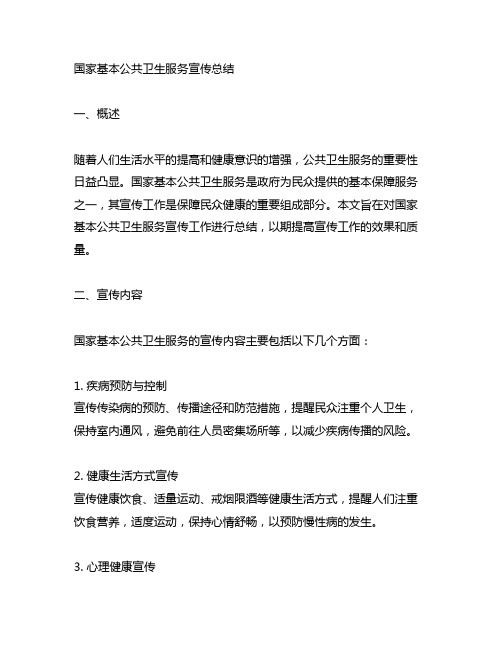 国家基本公共卫生服务宣传总结

一、概述

随着人们生活水平的提高和健康意识的增强，公共卫生服务的重要性日益凸显。国家基本公共卫生服务是政府为民众提供的基本保障服务之一，其宣传工作是保障民众健康的重要组成部分。本文旨在对国家基本公共卫生服务宣传工作进行总结，以期提高宣传工作的效果和质量。

二、宣传内容

国家基本公共卫生服务的宣传内容主要包括以下几个方面：

1. 疾病预防与控制
宣传传染病的预防、传播途径和防范措施，提醒民众注重个人卫生，保持室内通风，避免前往人员密集场所等，以减少疾病传播的风险。

2. 健康生活方式宣传
宣传健康饮食、适量运动、戒烟限酒等健康生活方式，提醒人们注重饮食营养，适度运动，保持心情舒畅，以预防慢性病的发生。

3. 心理健康宣传